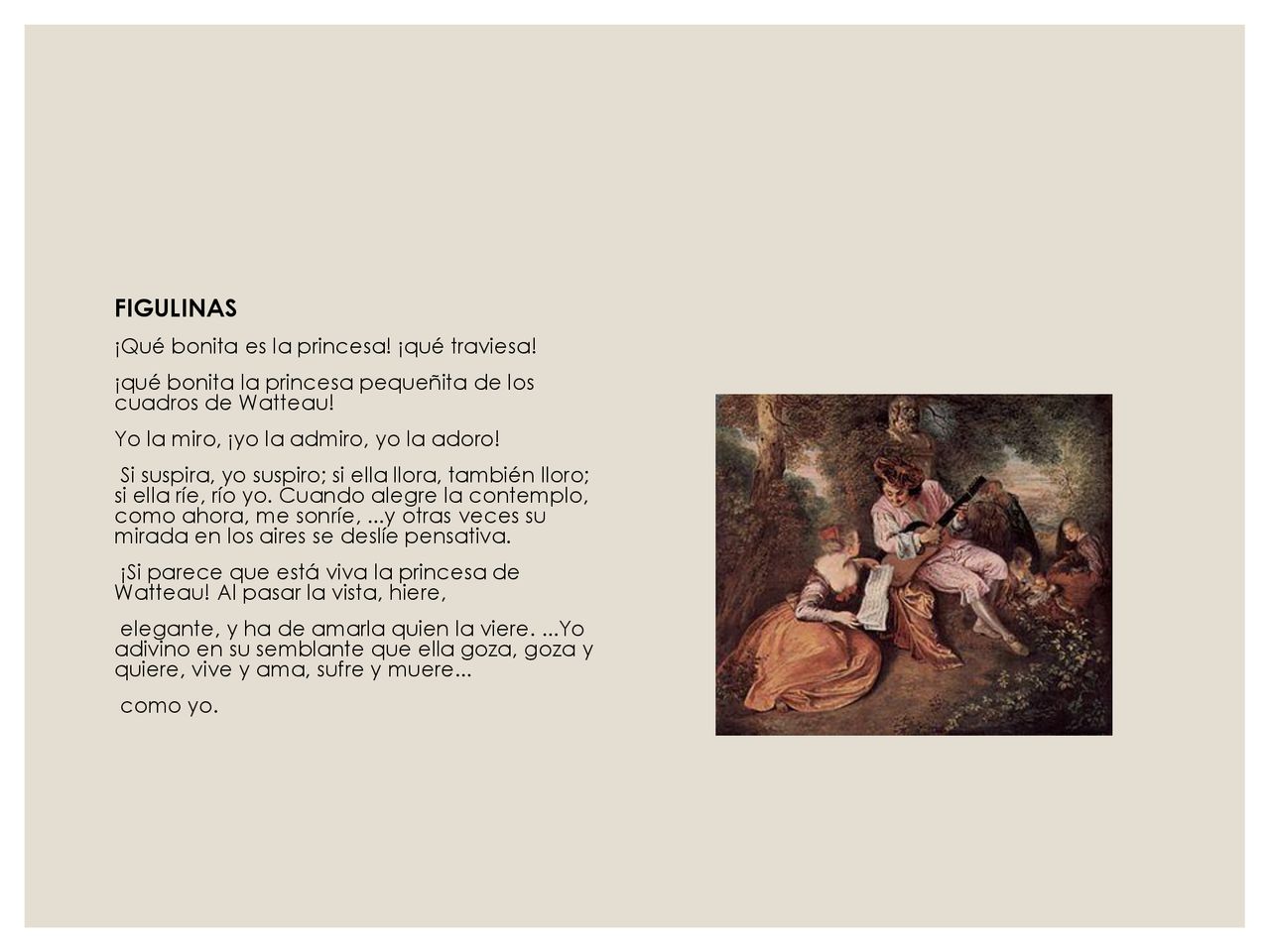 FIGULINAS

¡Qué bonita es la princesa! ¡qué traviesa!

¡qué bonita la princesa pequeñita de los cuadros de Watteau!

Yo la miro, ¡yo la admiro, yo la adoro!

Si suspira, yo suspiro; si ella llora, también lloro; si ella ríe, río yo. Cuando alegre la contemplo, como ahora, me sonríe, ...y otras veces su mirada en los aires se deslíe pensativa.

¡Si parece que está viva la princesa de Watteau! Al pasar la vista, hiere,

elegante, y ha de amarla quien la viere. ...Yo adivino en su semblante que ella goza, goza y quiere, vive y ama, sufre y muere...

como yo.